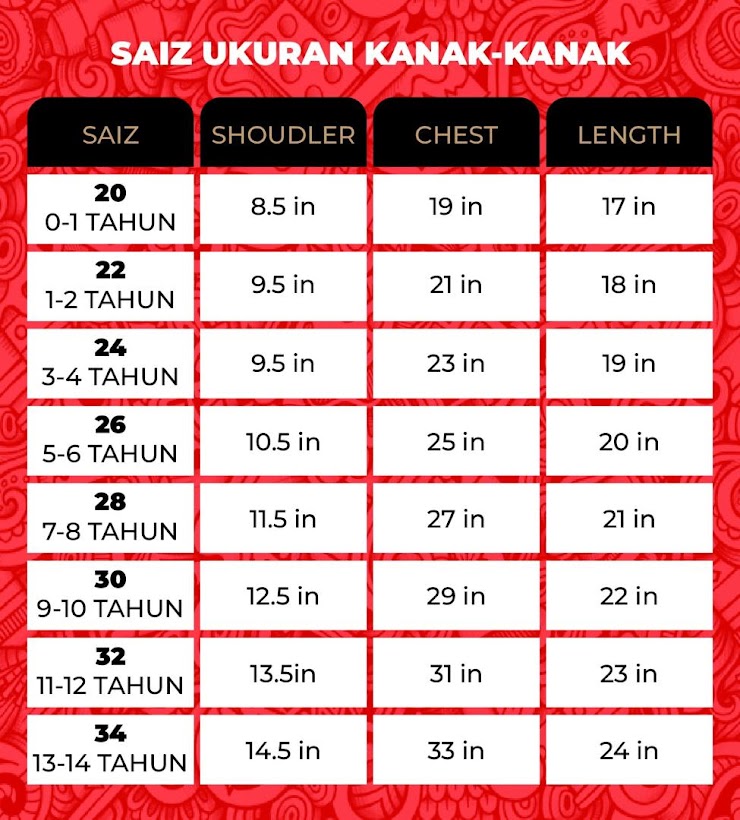 SAIZ UKURAN KANAK-KANAK

| SAIZ | SHOUDLER | CHEST | LENGTH |
|---|---|---|---|
| 20 0-1 TAHUN | 8.5 in | 19 in | 17 in |
| 22 1-2 TAHUN | 9.5 in | 21 in | 18 in |
| 24 3-4 TAHUN | 9.5 in | 23 in | 19 in |
| 26 5-6 TAHUN | 10.5 in | 25 in | 20 in |
| 28 7-8 TAHUN | 11.5 in | 27 in | 21 in |
| 30 9-10 TAHUN | 12.5 in | 29 in | 22 in |
| 32 11-12 TAHUN | 13.5in | 31 in | 23 in |
| 34 13-14 TAHUN | 14.5 in | 33 in | 24 in |